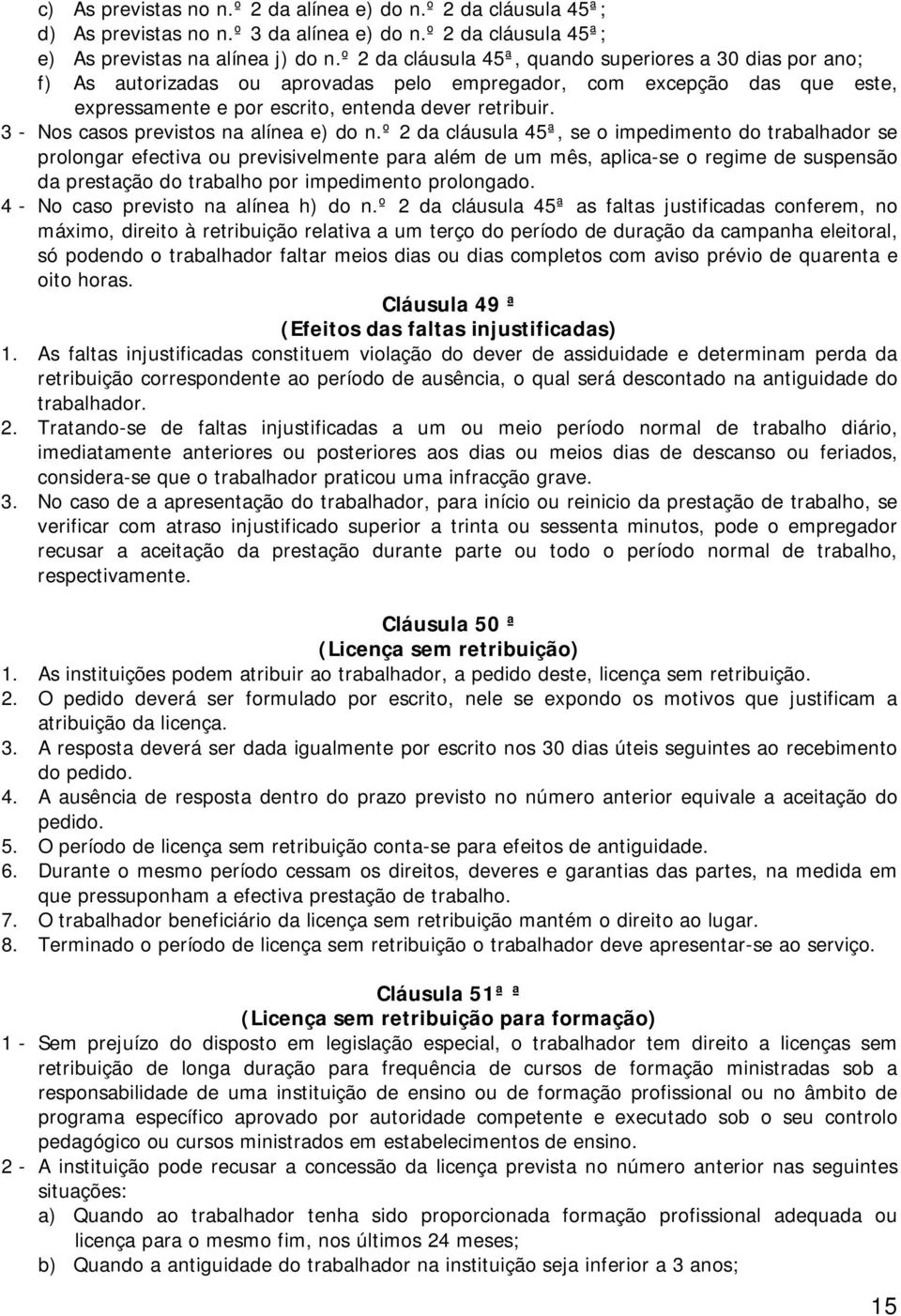 c) As previstas no n.º 2 da alínea e) do n.º 2 da cláusula 45ª;
d) As previstas no n.º 3 da alínea e) do n.º 2 da cláusula 45ª;
e) As previstas na alínea j) do n.º 2 da cláusula 45ª, quando superiores a 30 dias por ano;
f) As autorizadas ou aprovadas pelo empregador, com excepção das que este, expressamente e por escrito, entenda dever retribuir.

3 - Nos casos previstos na alínea e) do n.º 2 da cláusula 45ª, se o impedimento do trabalhador se prolongar efectiva ou previsivelmente para além de um mês, aplica-se o regime de suspensão da prestação do trabalho por impedimento prolongado.

4 - No caso previsto na alínea h) do n.º 2 da cláusula 45ª as faltas justificadas conferem, no máximo, direito à retribuição relativa a um terço do período de duração da campanha eleitoral, só podendo o trabalhador faltar meios dias ou dias completos com aviso prévio de quarenta e oito horas.

Cláusula 49 ª
(Efeitos das faltas injustificadas)

1. As faltas injustificadas constituem violação do dever de assiduidade e determinam perda da retribuição correspondente ao período de ausência, o qual será descontado na antiguidade do trabalhador.

2. Tratando-se de faltas injustificadas a um ou meio período normal de trabalho diário, imediatamente anteriores ou posteriores aos dias ou meios dias de descanso ou feriados, considera-se que o trabalhador praticou uma infracção grave.

3. No caso de a apresentação do trabalhador, para início ou reinicio da prestação de trabalho, se verificar com atraso injustificado superior a trinta ou sessenta minutos, pode o empregador recusar a aceitação da prestação durante parte ou todo o período normal de trabalho, respectivamente.

Cláusula 50 ª
(Licença sem retribuição)

1. As instituições podem atribuir ao trabalhador, a pedido deste, licença sem retribuição.
2. O pedido deverá ser formulado por escrito, nele se expondo os motivos que justificam a atribuição da licença.
3. A resposta deverá ser dada igualmente por escrito nos 30 dias úteis seguintes ao recebimento do pedido.
4. A ausência de resposta dentro do prazo previsto no número anterior equivale a aceitação do pedido.
5. O período de licença sem retribuição conta-se para efeitos de antiguidade.
6. Durante o mesmo período cessam os direitos, deveres e garantias das partes, na medida em que pressuponham a efectiva prestação de trabalho.
7. O trabalhador beneficiário da licença sem retribuição mantém o direito ao lugar.
8. Terminado o período de licença sem retribuição o trabalhador deve apresentar-se ao serviço.

Cláusula 51ª ª
(Licença sem retribuição para formação)

1 - Sem prejuízo do disposto em legislação especial, o trabalhador tem direito a licenças sem retribuição de longa duração para frequência de cursos de formação ministradas sob a responsabilidade de uma instituição de ensino ou de formação profissional ou no âmbito de programa específico aprovado por autoridade competente e executado sob o seu controlo pedagógico ou cursos ministrados em estabelecimentos de ensino.

2 - A instituição pode recusar a concessão da licença prevista no número anterior nas seguintes situações:
a) Quando ao trabalhador tenha sido proporcionada formação profissional adequada ou licença para o mesmo fim, nos últimos 24 meses;
b) Quando a antiguidade do trabalhador na instituição seja inferior a 3 anos;

15